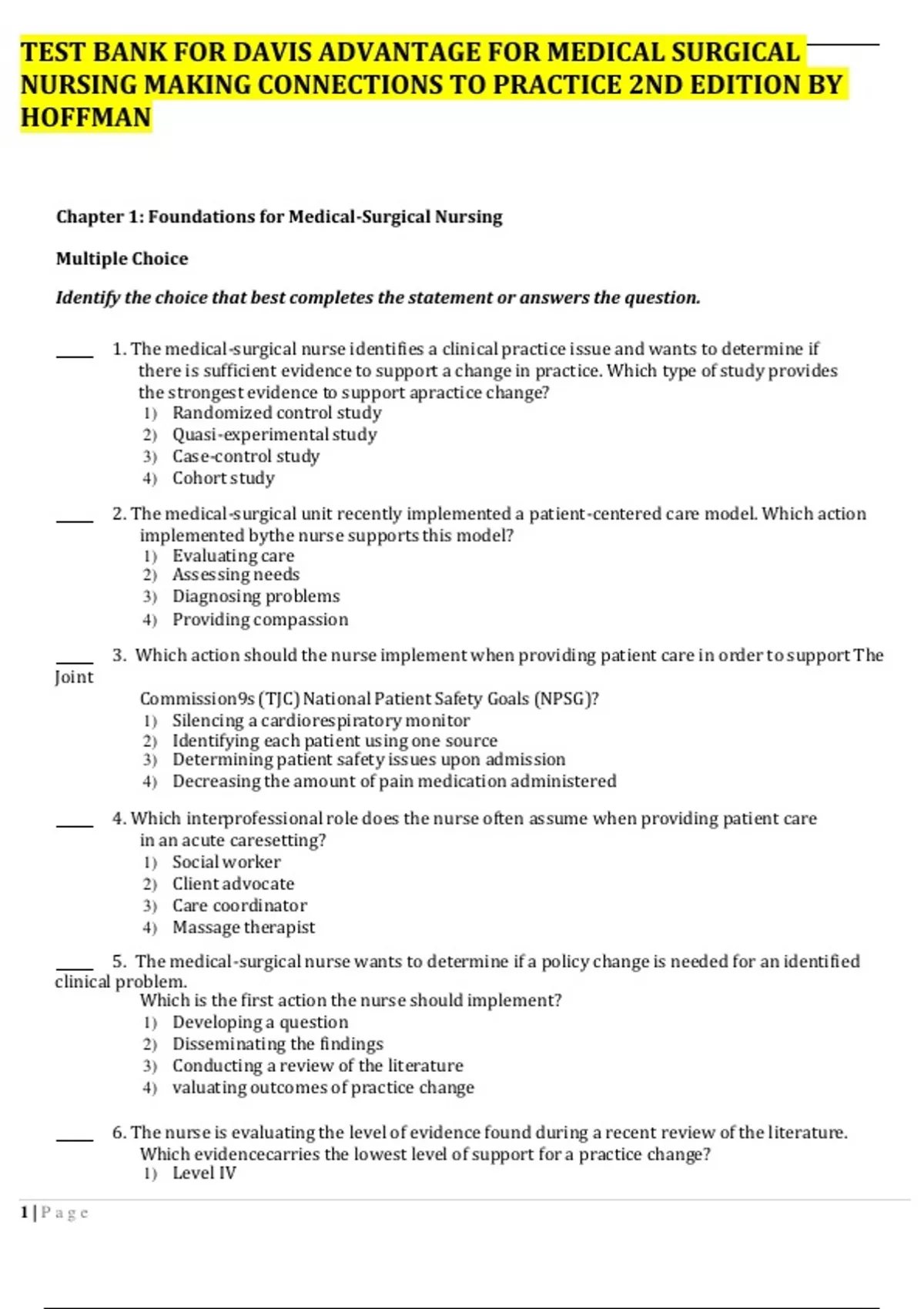 TEST BANK FOR DAVIS ADVANTAGE FOR MEDICAL SURGICAL NURSING MAKING CONNECTIONS TO PRACTICE 2ND EDITION BY HOFFMAN

Chapter 1: Foundations for Medical-Surgical Nursing

Multiple Choice

Identify the choice that best completes the statement or answers the question.

____ 1. The medical-surgical nurse identifies a clinical practice issue and wants to determine if there is sufficient evidence to support a change in practice. Which type of study provides the strongest evidence to support apractice change?
1) Randomized control study
2) Quasi-experimental study
3) Case-control study
4) Cohort study

____ 2. The medical-surgical unit recently implemented a patient-centered care model. Which action implemented bythe nurse supports this model?
1) Evaluating care
2) Assessing needs
3) Diagnosing problems
4) Providing compassion

____ 3. Which action should the nurse implement when providing patient care in order to support The Joint

Commission9s (TJC) National Patient Safety Goals (NPSG)?
1) Silencing a cardiorespiratory monitor
2) Identifying each patient using one source
3) Determining patient safety issues upon admission
4) Decreasing the amount of pain medication administered

____ 4. Which interprofessional role does the nurse often assume when providing patient care in an acute caresetting?
1) Social worker
2) Client advocate
3) Care coordinator
4) Massage therapist

____ 5. The medical-surgical nurse wants to determine if a policy change is needed for an identified clinical problem.
Which is the first action the nurse should implement?
1) Developing a question
2) Disseminating the findings
3) Conducting a review of the literature
4) valuating outcomes of practice change

____ 6. The nurse is evaluating the level of evidence found during a recent review of the literature. Which evidencecarries the lowest level of support for a practice change?
1) Level IV

1 | P a g e